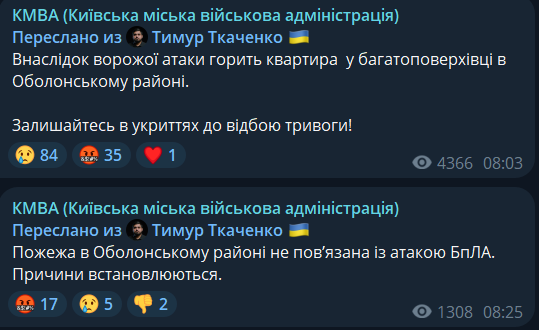 КМВА (Київська міська військова адміністрація)
Переслано из Тимур Ткаченко 🇺🇦
Внаслідок ворожої атаки горить квартира у багатоповерхівці в Оболонському районі.

Залишайтесь в укриттях до відбою тривоги!

😢 84 🤬 35 ❤️ 1
4366 08:03

КМВА (Київська міська військова адміністрація)
Переслано из Тимур Ткаченко 🇺🇦
Пожежа в Оболонському районі не пов'язана із атакою БпЛА. Причини встановлюються.

🤬 17 😢 5 👎 2
1308 08:25